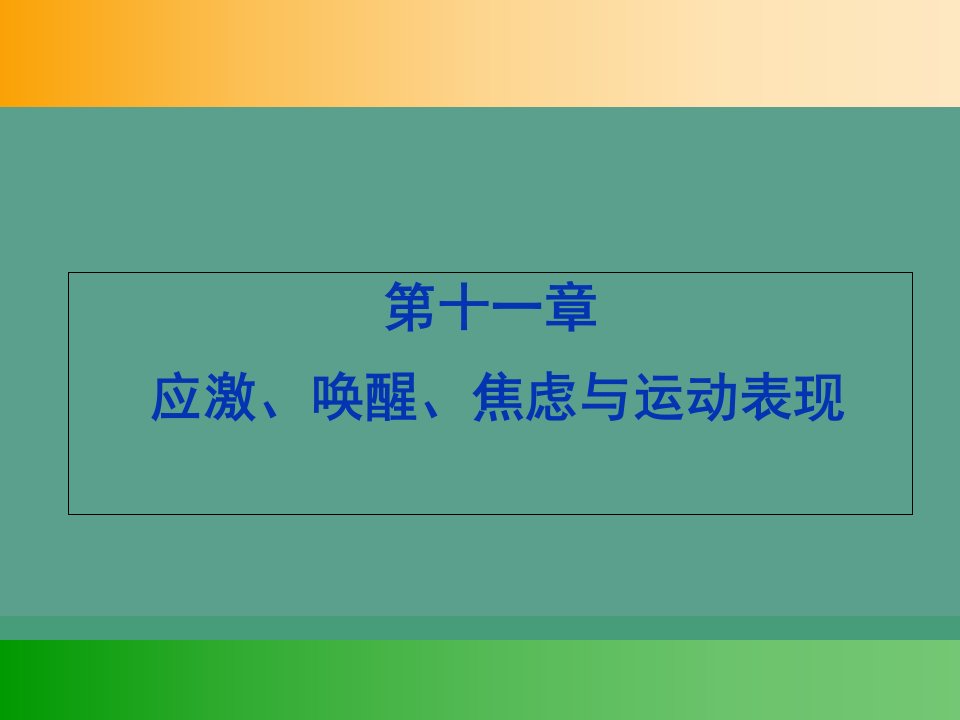 第十一章

应激、唤醒、焦虑与运动表现